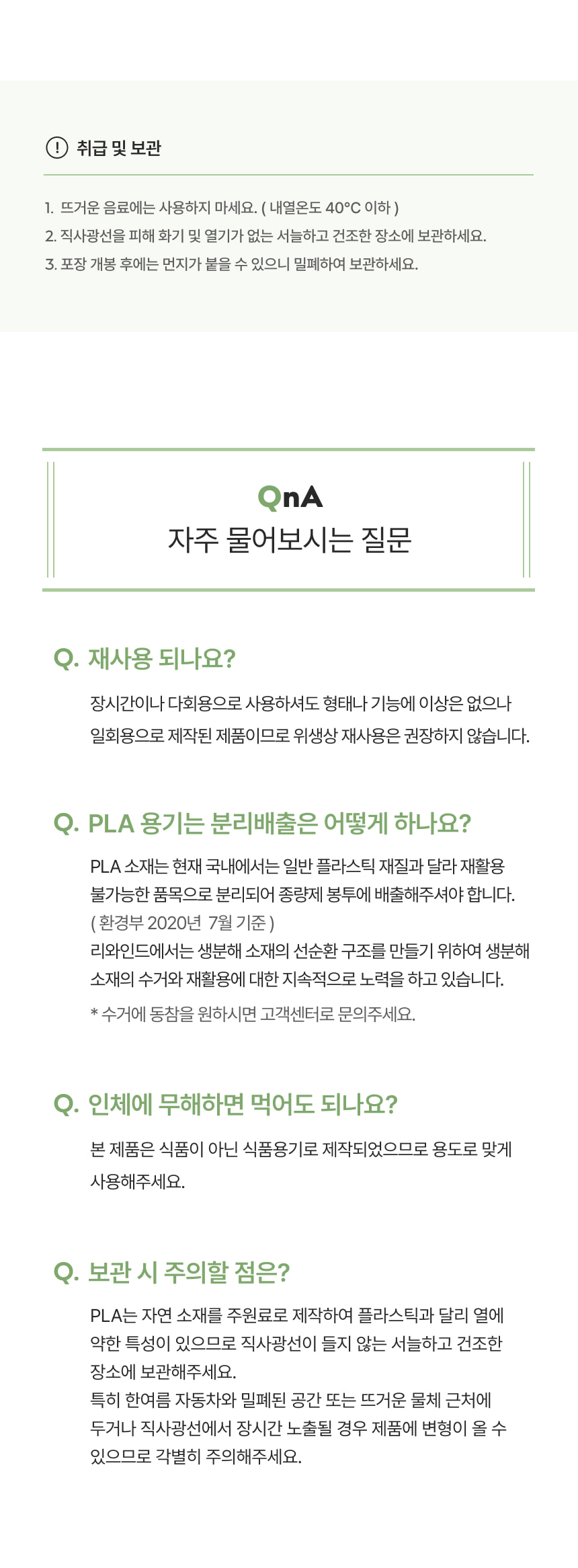 ! 취급 및 보관

1. 뜨거운 음료에는 사용하지 마세요. ( 내열온도 40°C 이하 )
2. 직사광선을 피해 화기 및 열기가 없는 서늘하고 건조한 장소에 보관하세요.
3. 포장 개봉 후에는 먼지가 붙을 수 있으니 밀폐하여 보관하세요.

QnA
자주 물어보시는 질문

Q. 재사용 되나요?

장시간이나 다회용으로 사용하셔도 형태나 기능에 이상은 없으나 일회용으로 제작된 제품이므로 위생상 재사용은 권장하지 않습니다.

Q. PLA 용기는 분리배출은 어떻게 하나요?

PLA 소재는 현재 국내에서는 일반 플라스틱 재질과 달라 재활용 불가능한 품목으로 분리되어 종량제 봉투에 배출해주셔야 합니다.
( 환경부 2020년 7월 기준 )
리와인드에서는 생분해 소재의 선순환 구조를 만들기 위하여 생분해 소재의 수거와 재활용에 대한 지속적으로 노력을 하고 있습니다.

* 수거에 동참을 원하시면 고객센터로 문의주세요.

Q. 인체에 무해하면 먹어도 되나요?

본 제품은 식품이 아닌 식품용기로 제작되었으므로 용도로 맞게 사용해주세요.

Q. 보관 시 주의할 점은?

PLA는 자연 소재를 주원료로 제작하여 플라스틱과 달리 열에 약한 특성이 있으므로 직사광선이 들지 않는 서늘하고 건조한 장소에 보관해주세요.
특히 한여름 자동차와 밀폐된 공간 또는 뜨거운 물체 근처에 두거나 직사광선에서 장시간 노출될 경우 제품에 변형이 올 수 있으므로 각별히 주의해주세요.